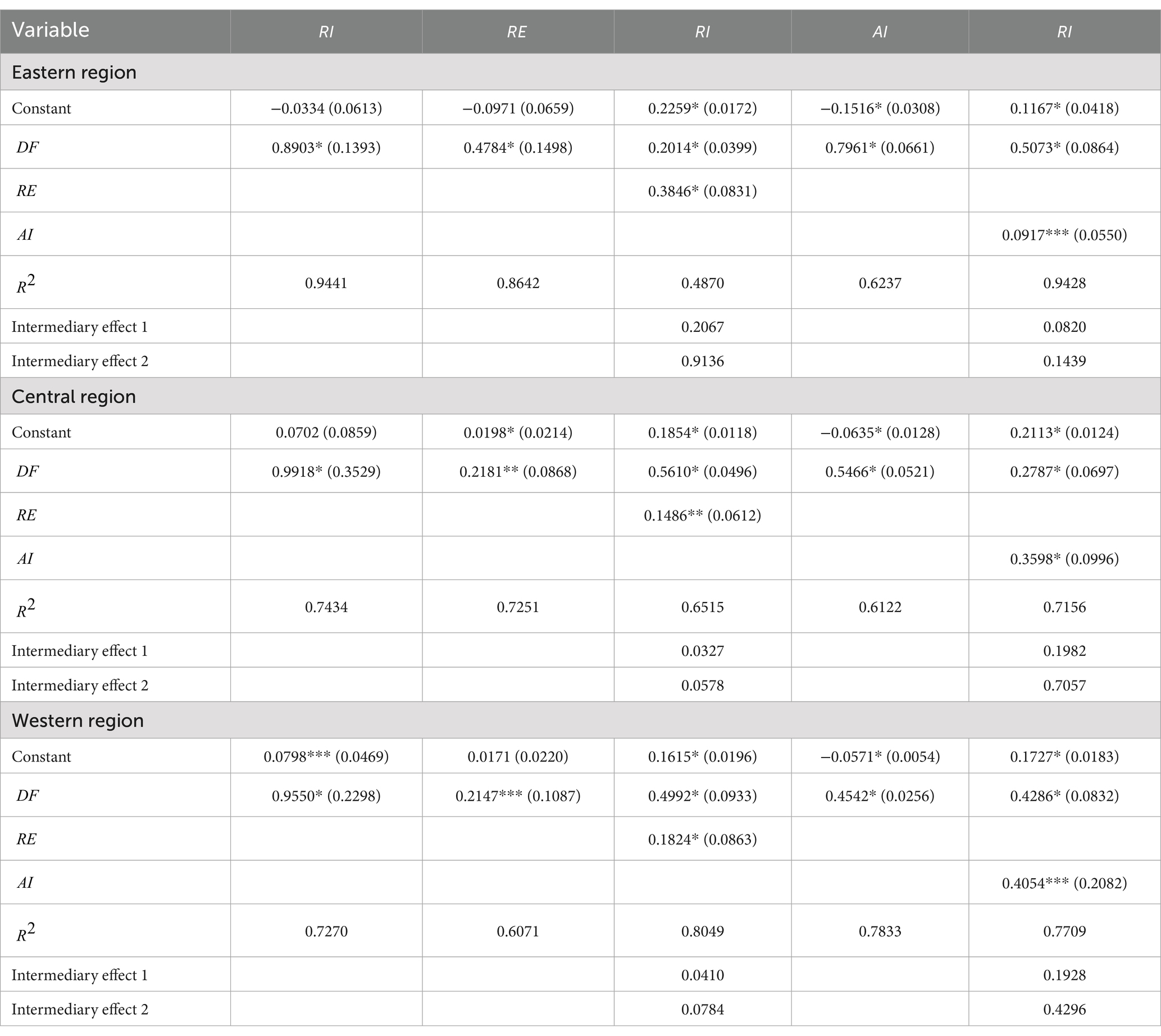 | Variable | RI | RE | RI | AI | RI |
|---|---|---|---|---|---|
| Eastern region | | | | | |
| Constant | −0.0334 (0.0613) | −0.0971 (0.0659) | 0.2259* (0.0172) | −0.1516* (0.0308) | 0.1167* (0.0418) |
| DF | 0.8903* (0.1393) | 0.4784* (0.1498) | 0.2014* (0.0399) | 0.7961* (0.0661) | 0.5073* (0.0864) |
| RE | | | 0.3846* (0.0831) | | |
| AI | | | | | 0.0917*** (0.0550) |
| $R^2$ | 0.9441 | 0.8642 | 0.4870 | 0.6237 | 0.9428 |
| Intermediary effect 1 | | | 0.2067 | | 0.0820 |
| Intermediary effect 2 | | | 0.9136 | | 0.1439 |
| Central region | | | | | |
| Constant | 0.0702 (0.0859) | 0.0198* (0.0214) | 0.1854* (0.0118) | −0.0635* (0.0128) | 0.2113* (0.0124) |
| DF | 0.9918* (0.3529) | 0.2181** (0.0868) | 0.5610* (0.0496) | 0.5466* (0.0521) | 0.2787* (0.0697) |
| RE | | | 0.1486** (0.0612) | | |
| AI | | | | | 0.3598* (0.0996) |
| $R^2$ | 0.7434 | 0.7251 | 0.6515 | 0.6122 | 0.7156 |
| Intermediary effect 1 | | | 0.0327 | | 0.1982 |
| Intermediary effect 2 | | | 0.0578 | | 0.7057 |
| Western region | | | | | |
| Constant | 0.0798*** (0.0469) | 0.0171 (0.0220) | 0.1615* (0.0196) | −0.0571* (0.0054) | 0.1727* (0.0183) |
| DF | 0.9550* (0.2298) | 0.2147*** (0.1087) | 0.4992* (0.0933) | 0.4542* (0.0256) | 0.4286* (0.0832) |
| RE | | | 0.1824* (0.0863) | | |
| AI | | | | | 0.4054*** (0.2082) |
| $R^2$ | 0.7270 | 0.6071 | 0.8049 | 0.7833 | 0.7709 |
| Intermediary effect 1 | | | 0.0410 | | 0.1928 |
| Intermediary effect 2 | | | 0.0784 | | 0.4296 |